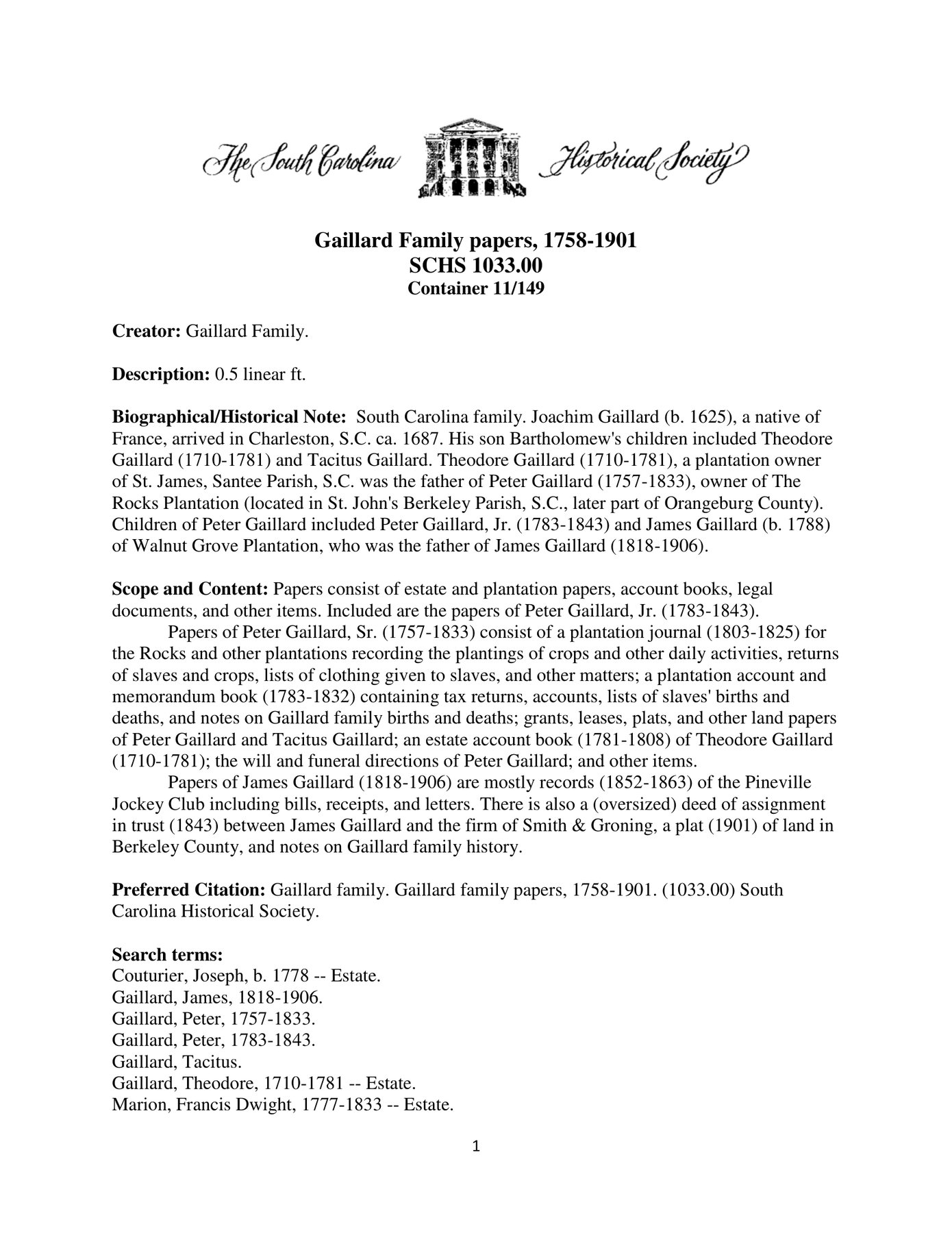 The South Carolina Historical Society

Gaillard Family papers, 1758-1901
SCHS 1033.00
Container 11/149

Creator: Gaillard Family.

Description: 0.5 linear ft.

Biographical/Historical Note: South Carolina family. Joachim Gaillard (b. 1625), a native of France, arrived in Charleston, S.C. ca. 1687. His son Bartholomew's children included Theodore Gaillard (1710-1781) and Tacitus Gaillard. Theodore Gaillard (1710-1781), a plantation owner of St. James, Santee Parish, S.C. was the father of Peter Gaillard (1757-1833), owner of The Rocks Plantation (located in St. John's Berkeley Parish, S.C., later part of Orangeburg County). Children of Peter Gaillard included Peter Gaillard, Jr. (1783-1843) and James Gaillard (b. 1788) of Walnut Grove Plantation, who was the father of James Gaillard (1818-1906).

Scope and Content: Papers consist of estate and plantation papers, account books, legal documents, and other items. Included are the papers of Peter Gaillard, Jr. (1783-1843).

Papers of Peter Gaillard, Sr. (1757-1833) consist of a plantation journal (1803-1825) for the Rocks and other plantations recording the plantings of crops and other daily activities, returns of slaves and crops, lists of clothing given to slaves, and other matters; a plantation account and memorandum book (1783-1832) containing tax returns, accounts, lists of slaves' births and deaths, and notes on Gaillard family births and deaths; grants, leases, plats, and other land papers of Peter Gaillard and Tacitus Gaillard; an estate account book (1781-1808) of Theodore Gaillard (1710-1781); the will and funeral directions of Peter Gaillard; and other items.

Papers of James Gaillard (1818-1906) are mostly records (1852-1863) of the Pineville Jockey Club including bills, receipts, and letters. There is also a (oversized) deed of assignment in trust (1843) between James Gaillard and the firm of Smith & Groning, a plat (1901) of land in Berkeley County, and notes on Gaillard family history.

Preferred Citation: Gaillard family. Gaillard family papers, 1758-1901. (1033.00) South Carolina Historical Society.

Search terms:
Couturier, Joseph, b. 1778 -- Estate.
Gaillard, James, 1818-1906.
Gaillard, Peter, 1757-1833.
Gaillard, Peter, 1783-1843.
Gaillard, Tacitus.
Gaillard, Theodore, 1710-1781 -- Estate.
Marion, Francis Dwight, 1777-1833 -- Estate.

1